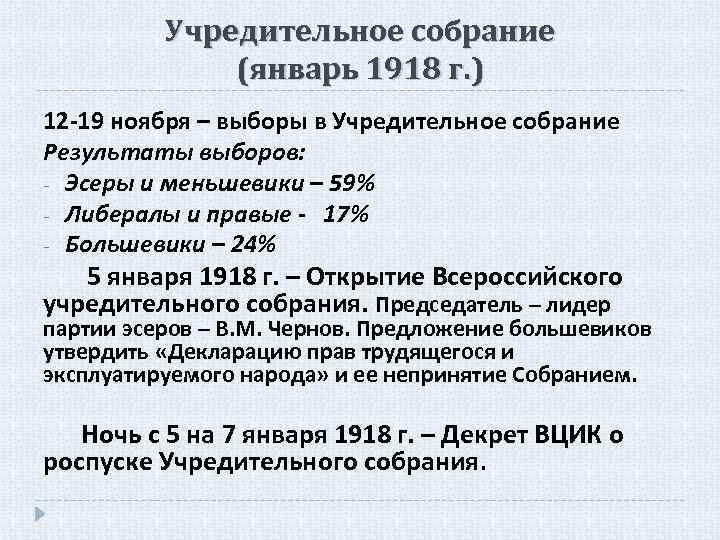 Учредительное собрание
(январь 1918 г.)

12-19 ноября – выборы в Учредительное собрание
Результаты выборов:
- Эсеры и меньшевики – 59%
- Либералы и правые - 17%
- Большевики – 24%

5 января 1918 г. – Открытие Всероссийского учредительного собрания. Председатель – лидер партии эсеров – В.М. Чернов. Предложение большевиков утвердить «Декларацию прав трудящегося и эксплуатируемого народа» и ее непринятие Собранием.

Ночь с 5 на 7 января 1918 г. – Декрет ВЦИК о роспуске Учредительного собрания.